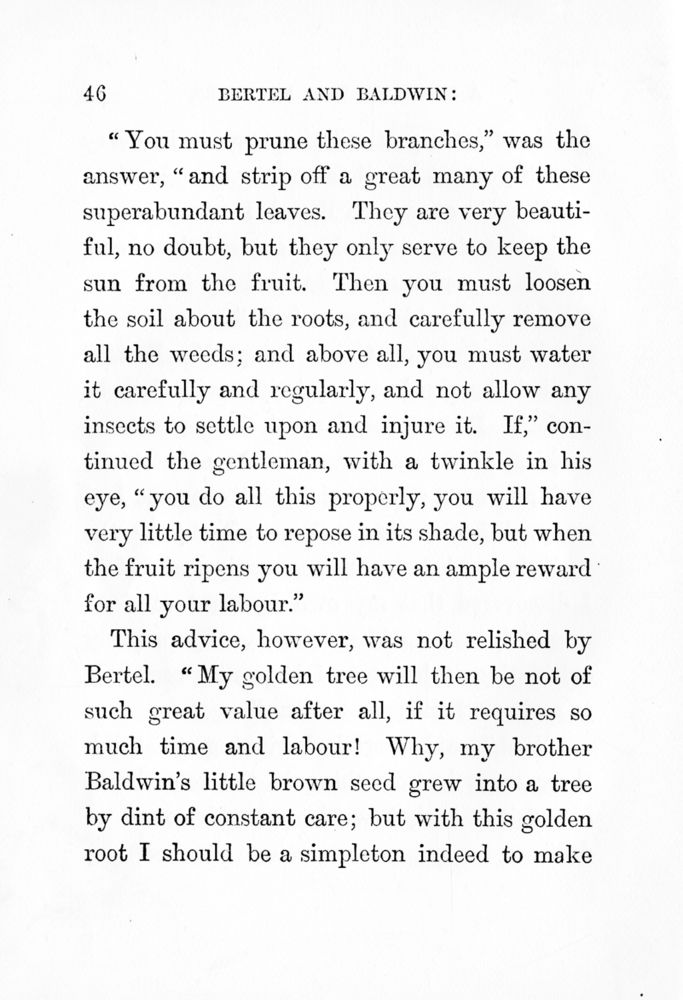 46 BERTEL AND BALDWIN:

"You must prune these branches," was the answer, "and strip off a great many of these superabundant leaves. They are very beautiful, no doubt, but they only serve to keep the sun from the fruit. Then you must loosen the soil about the roots, and carefully remove all the weeds; and above all, you must water it carefully and regularly, and not allow any insects to settle upon and injure it. If," continued the gentleman, with a twinkle in his eye, "you do all this properly, you will have very little time to repose in its shade, but when the fruit ripens you will have an ample reward for all your labour."

This advice, however, was not relished by Bertel. "My golden tree will then be not of such great value after all, if it requires so much time and labour! Why, my brother Baldwin's little brown seed grew into a tree by dint of constant care; but with this golden root I should be a simpleton indeed to make